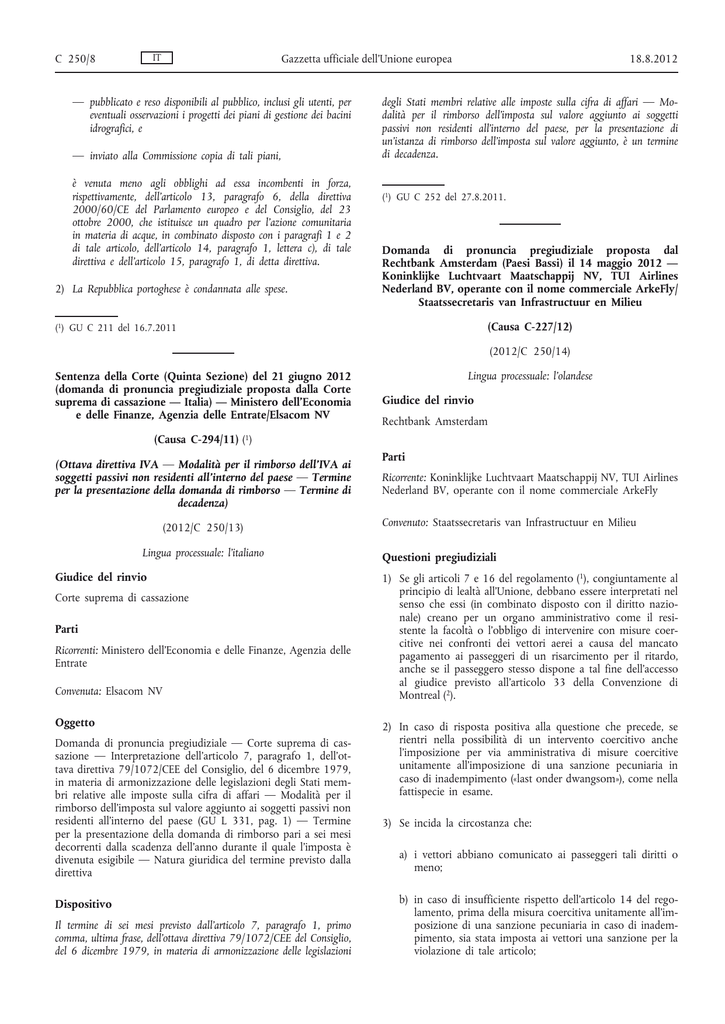 C 250/8 IT Gazzetta ufficiale dell'Unione europea 18.8.2012

— pubblicato e reso disponibili al pubblico, inclusi gli utenti, per eventuali osservazioni i progetti dei piani di gestione dei bacini idrografici, e

— inviato alla Commissione copia di tali piani,

è venuta meno agli obblighi ad essa incombenti in forza, rispettivamente, dell'articolo 13, paragrafo 6, della direttiva 2000/60/CE del Parlamento europeo e del Consiglio, del 23 ottobre 2000, che istituisce un quadro per l'azione comunitaria in materia di acque, in combinato disposto con i paragrafi 1 e 2 di tale articolo, dell'articolo 14, paragrafo 1, lettera c), di tale direttiva e dell'articolo 15, paragrafo 1, di detta direttiva.

2) La Repubblica portoghese è condannata alle spese.

($^1$) GU C 211 del 16.7.2011

Sentenza della Corte (Quinta Sezione) del 21 giugno 2012 (domanda di pronuncia pregiudiziale proposta dalla Corte suprema di cassazione — Italia) — Ministero dell'Economia e delle Finanze, Agenzia delle Entrate/Elsacom NV

(Causa C-294/11) ($^1$)

(Ottava direttiva IVA — Modalità per il rimborso dell'IVA ai soggetti passivi non residenti all'interno del paese — Termine per la presentazione della domanda di rimborso — Termine di decadenza)

(2012/C 250/13)

Lingua processuale: l'italiano

Giudice del rinvio

Corte suprema di cassazione

Parti

Ricorrenti: Ministero dell'Economia e delle Finanze, Agenzia delle Entrate

Convenuta: Elsacom NV

Oggetto

Domanda di pronuncia pregiudiziale — Corte suprema di cassazione — Interpretazione dell'articolo 7, paragrafo 1, dell'ottava direttiva 79/1072/CEE del Consiglio, del 6 dicembre 1979, in materia di armonizzazione delle legislazioni degli Stati membri relative alle imposte sulla cifra di affari — Modalità per il rimborso dell'imposta sul valore aggiunto ai soggetti passivi non residenti all'interno del paese (GU L 331, pag. 1) — Termine per la presentazione della domanda di rimborso pari a sei mesi decorrenti dalla scadenza dell'anno durante il quale l'imposta è divenuta esigibile — Natura giuridica del termine previsto dalla direttiva

Dispositivo

Il termine di sei mesi previsto dall'articolo 7, paragrafo 1, primo comma, ultima frase, dell'ottava direttiva 79/1072/CEE del Consiglio, del 6 dicembre 1979, in materia di armonizzazione delle legislazioni degli Stati membri relative alle imposte sulla cifra di affari — Modalità per il rimborso dell'imposta sul valore aggiunto ai soggetti passivi non residenti all'interno del paese, per la presentazione di un'istanza di rimborso dell'imposta sul valore aggiunto, è un termine di decadenza.

($^1$) GU C 252 del 27.8.2011.

Domanda di pronuncia pregiudiziale proposta dal Rechtbank Amsterdam (Paesi Bassi) il 14 maggio 2012 — Koninklijke Luchtvaart Maatschappij NV, TUI Airlines Nederland BV, operante con il nome commerciale ArkeFly/ Staatssecretaris van Infrastructuur en Milieu

(Causa C-227/12)

(2012/C 250/14)

Lingua processuale: l'olandese

Giudice del rinvio

Rechtbank Amsterdam

Parti

Ricorrente: Koninklijke Luchtvaart Maatschappij NV, TUI Airlines Nederland BV, operante con il nome commerciale ArkeFly

Convenuto: Staatssecretaris van Infrastructuur en Milieu

Questioni pregiudiziali

1) Se gli articoli 7 e 16 del regolamento ($^1$), congiuntamente al principio di lealtà all'Unione, debbano essere interpretati nel senso che essi (in combinato disposto con il diritto nazionale) creano per un organo amministrativo come il resistente la facoltà o l'obbligo di intervenire con misure coercitive nei confronti dei vettori aerei a causa del mancato pagamento ai passeggeri di un risarcimento per il ritardo, anche se il passeggero stesso dispone a tal fine dell'accesso al giudice previsto all'articolo 33 della Convenzione di Montreal ($^2$).

2) In caso di risposta positiva alla questione che precede, se rientri nella possibilità di un intervento coercitivo anche l'imposizione per via amministrativa di misure coercitive unitamente all'imposizione di una sanzione pecuniaria in caso di inadempimento («last onder dwangsom»), come nella fattispecie in esame.

3) Se incida la circostanza che:

a) i vettori abbiano comunicato ai passeggeri tali diritti o meno;

b) in caso di insufficiente rispetto dell'articolo 14 del regolamento, prima della misura coercitiva unitamente all'imposizione di una sanzione pecuniaria in caso di inadempimento, sia stata imposta ai vettori una sanzione per la violazione di tale articolo;